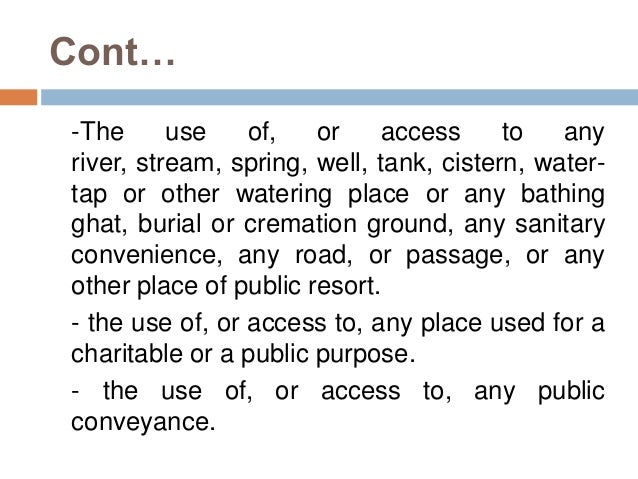 Cont…

-The use of, or access to any river, stream, spring, well, tank, cistern, water-tap or other watering place or any bathing ghat, burial or cremation ground, any sanitary convenience, any road, or passage, or any other place of public resort.

- the use of, or access to, any place used for a charitable or a public purpose.

- the use of, or access to, any public conveyance.